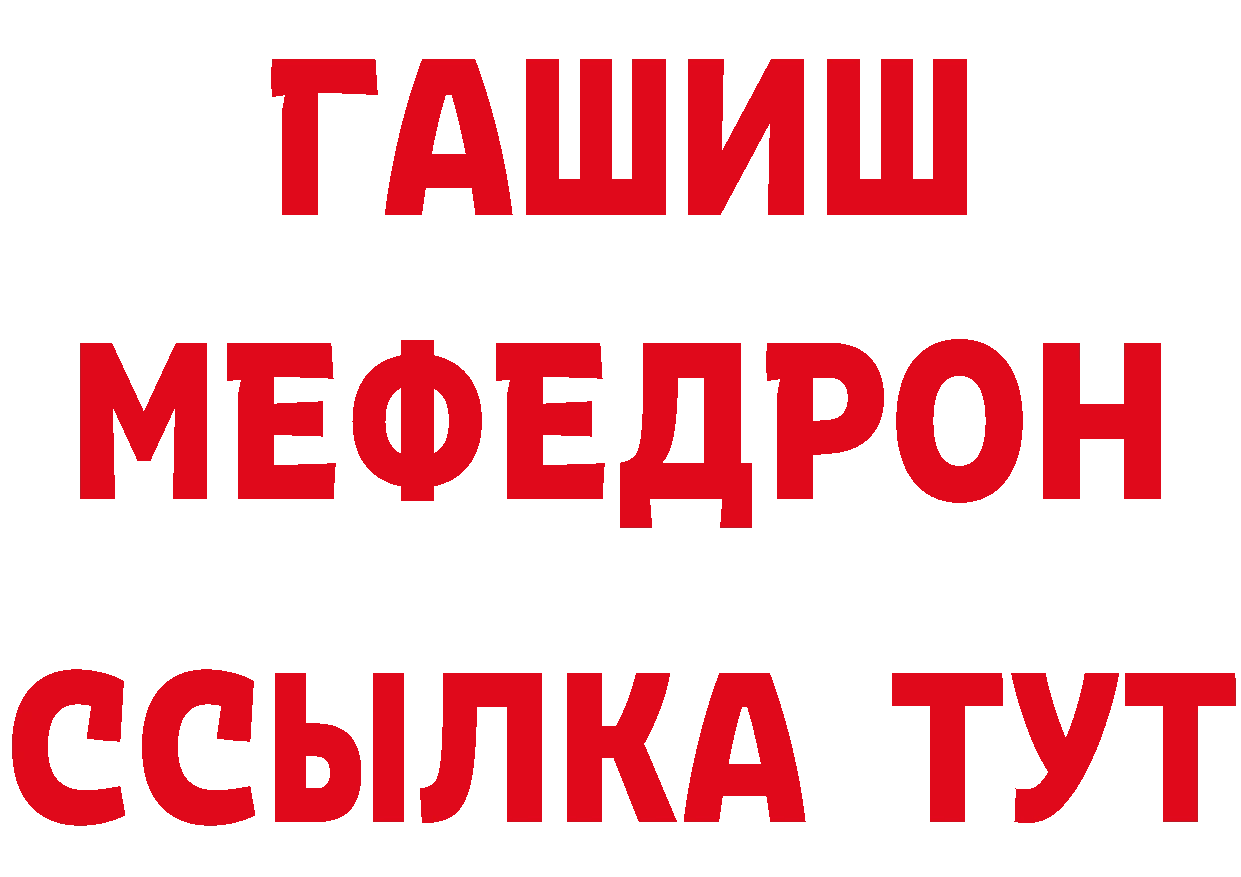 ГАШИШ
МЕФЕДРОН
ССЫЛКА ТУТ